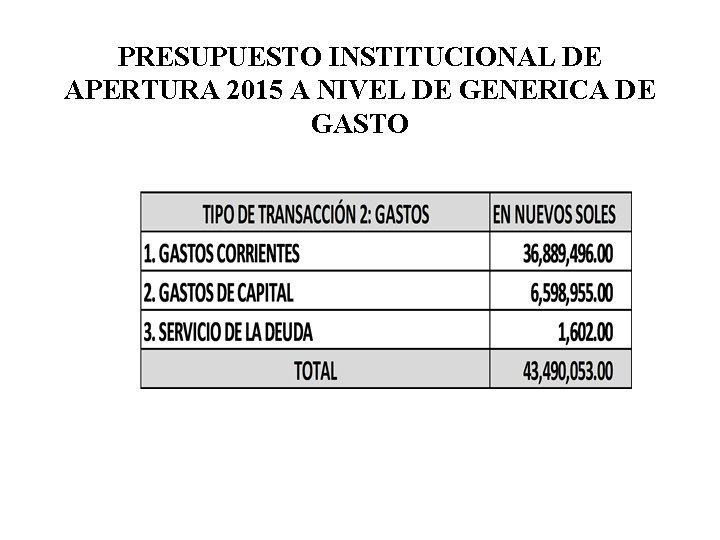 PRESUPUESTO INSTITUCIONAL DE APERTURA 2015 A NIVEL DE GENERICA DE GASTO

| TIPO DE TRANSACCIÓN 2: GASTOS | EN NUEVOS SOLES |
|---|---|
| 1. GASTOS CORRIENTES | 36,889,496.00 |
| 2. GASTOS DE CAPITAL | 6,598,955.00 |
| 3. SERVICIO DE LA DEUDA | 1,602.00 |
| TOTAL | 43,490,053.00 |